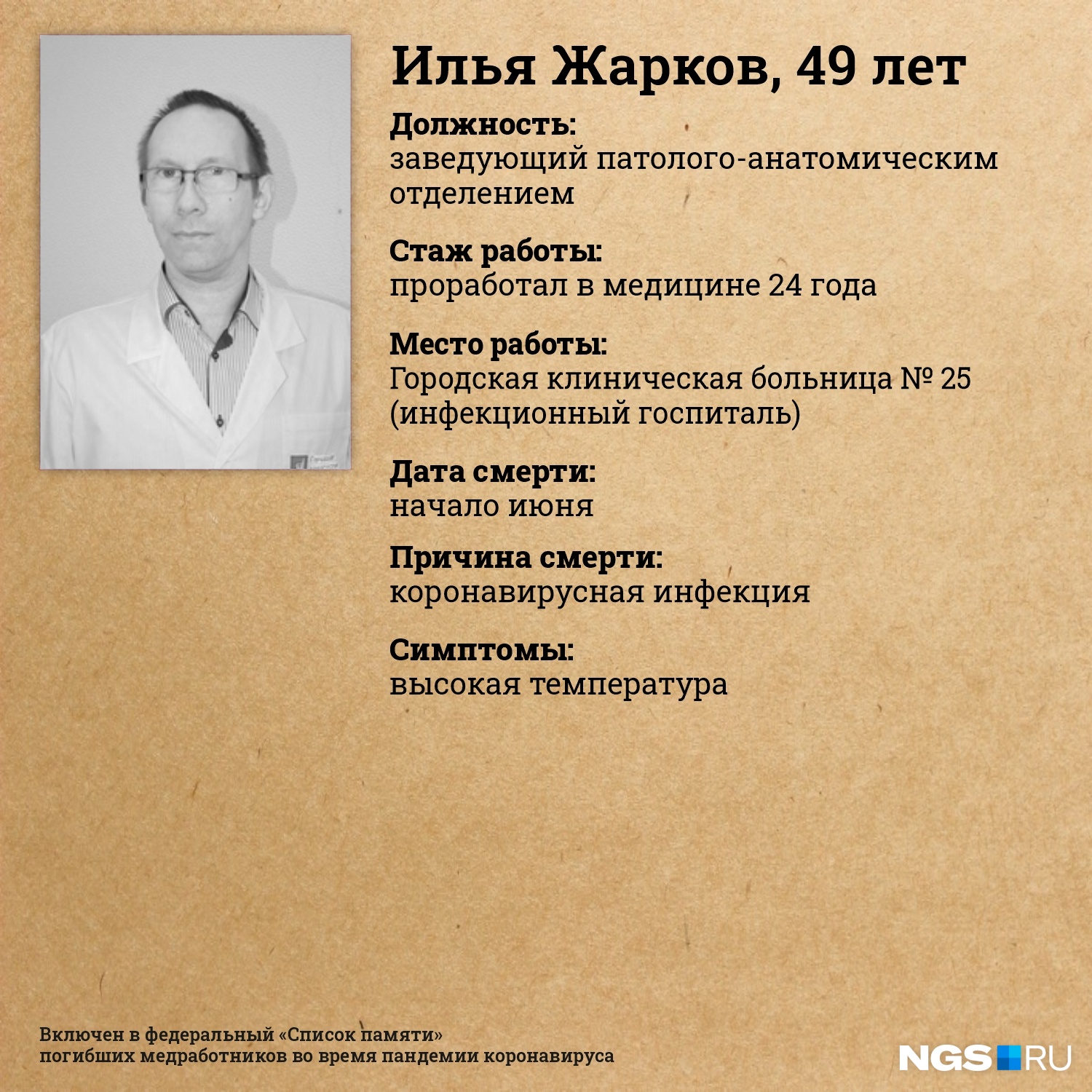 Илья Жарков, 49 лет

Должность:
заведующий патолого-анатомическим отделением

Стаж работы:
проработал в медицине 24 года

Место работы:
Городская клиническая больница № 25 (инфекционный госпиталь)

Дата смерти:
начало июня

Причина смерти:
коронавирусная инфекция

Симптомы:
высокая температура

Включен в федеральный «Список памяти» погибших медработников во время пандемии коронавируса

NGS RU